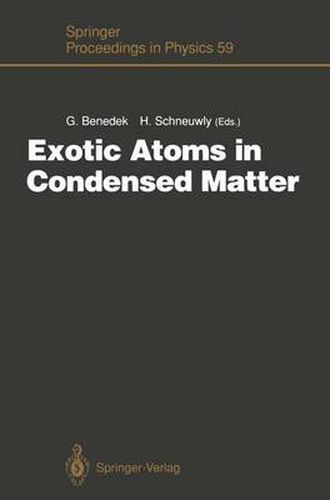 Springer
Proceedings in Physics 59

G. Benedek H. Schneuwly (Eds.)

Exotic Atoms in Condensed Matter

Springer-Verlag